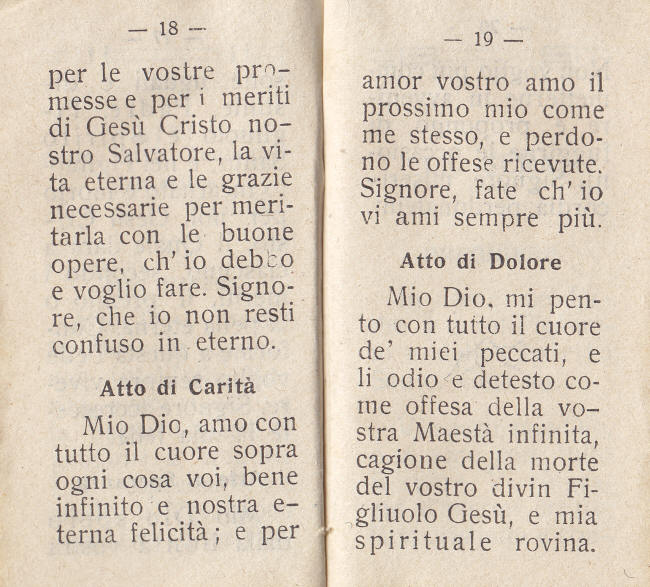 — 18 —

per le vostre promesse e per i meriti di Gesù Cristo nostro Salvatore, la vita eterna e le grazie necessarie per meritarla con le buone opere, ch' io debbo e voglio fare. Signore, che io non resti confuso in eterno.

Atto di Carità

Mio Dio, amo con tutto il cuore sopra ogni cosa voi, bene infinito e nostra eterna felicità; e per

— 19 —

amor vostro amo il prossimo mio come me stesso, e perdono le offese ricevute. Signore, fate ch' io vi ami sempre più.

Atto di Dolore

Mio Dio, mi pento con tutto il cuore de' miei peccati, e li odio e detesto come offesa della vostra Maestà infinita, cagione della morte del vostro divin Figliuolo Gesù, e mia spirituale rovina.